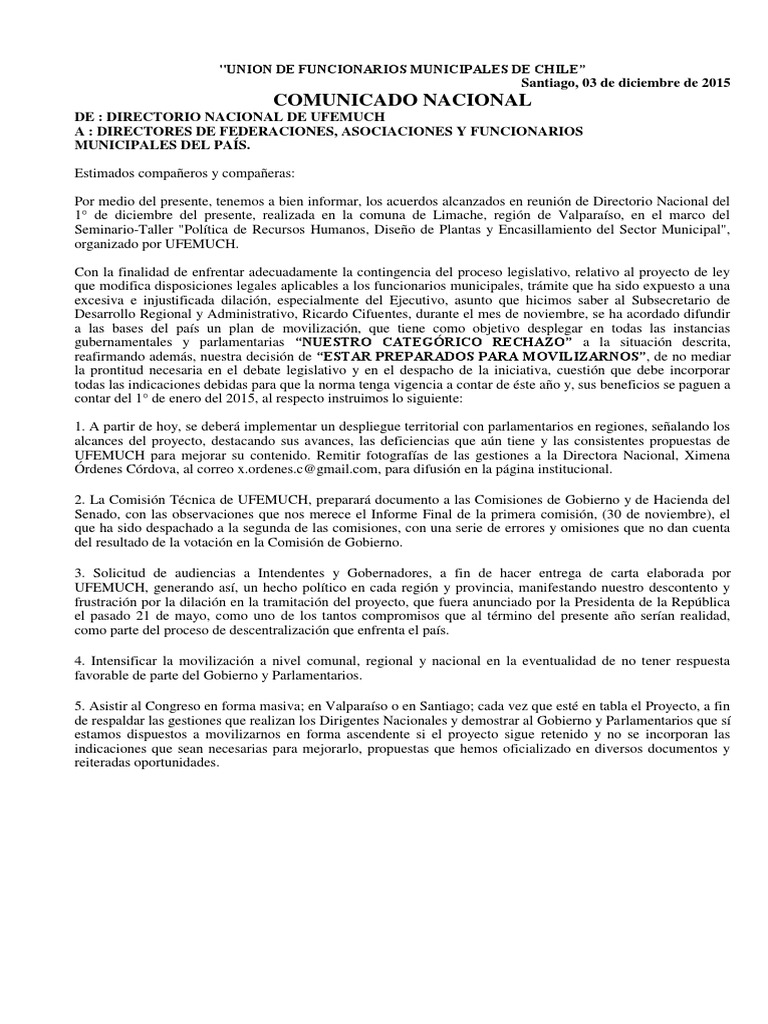 "UNION DE FUNCIONARIOS MUNICIPALES DE CHILE"
Santiago, 03 de diciembre de 2015

COMUNICADO NACIONAL

DE : DIRECTORIO NACIONAL DE UFEMUCH
A : DIRECTORES DE FEDERACIONES, ASOCIACIONES Y FUNCIONARIOS MUNICIPALES DEL PAÍS.

Estimados compañeros y compañeras:

Por medio del presente, tenemos a bien informar, los acuerdos alcanzados en reunión de Directorio Nacional del 1° de diciembre del presente, realizada en la comuna de Limache, región de Valparaíso, en el marco del Seminario-Taller "Política de Recursos Humanos, Diseño de Plantas y Encasillamiento del Sector Municipal", organizado por UFEMUCH.

Con la finalidad de enfrentar adecuadamente la contingencia del proceso legislativo, relativo al proyecto de ley que modifica disposiciones legales aplicables a los funcionarios municipales, trámite que ha sido expuesto a una excesiva e injustificada dilación, especialmente del Ejecutivo, asunto que hicimos saber al Subsecretario de Desarrollo Regional y Administrativo, Ricardo Cifuentes, durante el mes de noviembre, se ha acordado difundir a las bases del país un plan de movilización, que tiene como objetivo desplegar en todas las instancias gubernamentales y parlamentarias "NUESTRO CATEGÓRICO RECHAZO" a la situación descrita, reafirmando además, nuestra decisión de "ESTAR PREPARADOS PARA MOVILIZARNOS", de no mediar la prontitud necesaria en el debate legislativo y en el despacho de la iniciativa, cuestión que debe incorporar todas las indicaciones debidas para que la norma tenga vigencia a contar de éste año y, sus beneficios se paguen a contar del 1° de enero del 2015, al respecto instruimos lo siguiente:

1. A partir de hoy, se deberá implementar un despliegue territorial con parlamentarios en regiones, señalando los alcances del proyecto, destacando sus avances, las deficiencias que aún tiene y las consistentes propuestas de UFEMUCH para mejorar su contenido. Remitir fotografías de las gestiones a la Directora Nacional, Ximena Órdenes Córdova, al correo x.ordenes.c@gmail.com, para difusión en la página institucional.

2. La Comisión Técnica de UFEMUCH, preparará documento a las Comisiones de Gobierno y de Hacienda del Senado, con las observaciones que nos merece el Informe Final de la primera comisión, (30 de noviembre), el que ha sido despachado a la segunda de las comisiones, con una serie de errores y omisiones que no dan cuenta del resultado de la votación en la Comisión de Gobierno.

3. Solicitud de audiencias a Intendentes y Gobernadores, a fin de hacer entrega de carta elaborada por UFEMUCH, generando así, un hecho político en cada región y provincia, manifestando nuestro descontento y frustración por la dilación en la tramitación del proyecto, que fuera anunciado por la Presidenta de la República el pasado 21 de mayo, como uno de los tantos compromisos que al término del presente año serían realidad, como parte del proceso de descentralización que enfrenta el país.

4. Intensificar la movilización a nivel comunal, regional y nacional en la eventualidad de no tener respuesta favorable de parte del Gobierno y Parlamentarios.

5. Asistir al Congreso en forma masiva; en Valparaíso o en Santiago; cada vez que esté en tabla el Proyecto, a fin de respaldar las gestiones que realizan los Dirigentes Nacionales y demostrar al Gobierno y Parlamentarios que sí estamos dispuestos a movilizarnos en forma ascendente si el proyecto sigue retenido y no se incorporan las indicaciones que sean necesarias para mejorarlo, propuestas que hemos oficializado en diversos documentos y reiteradas oportunidades.